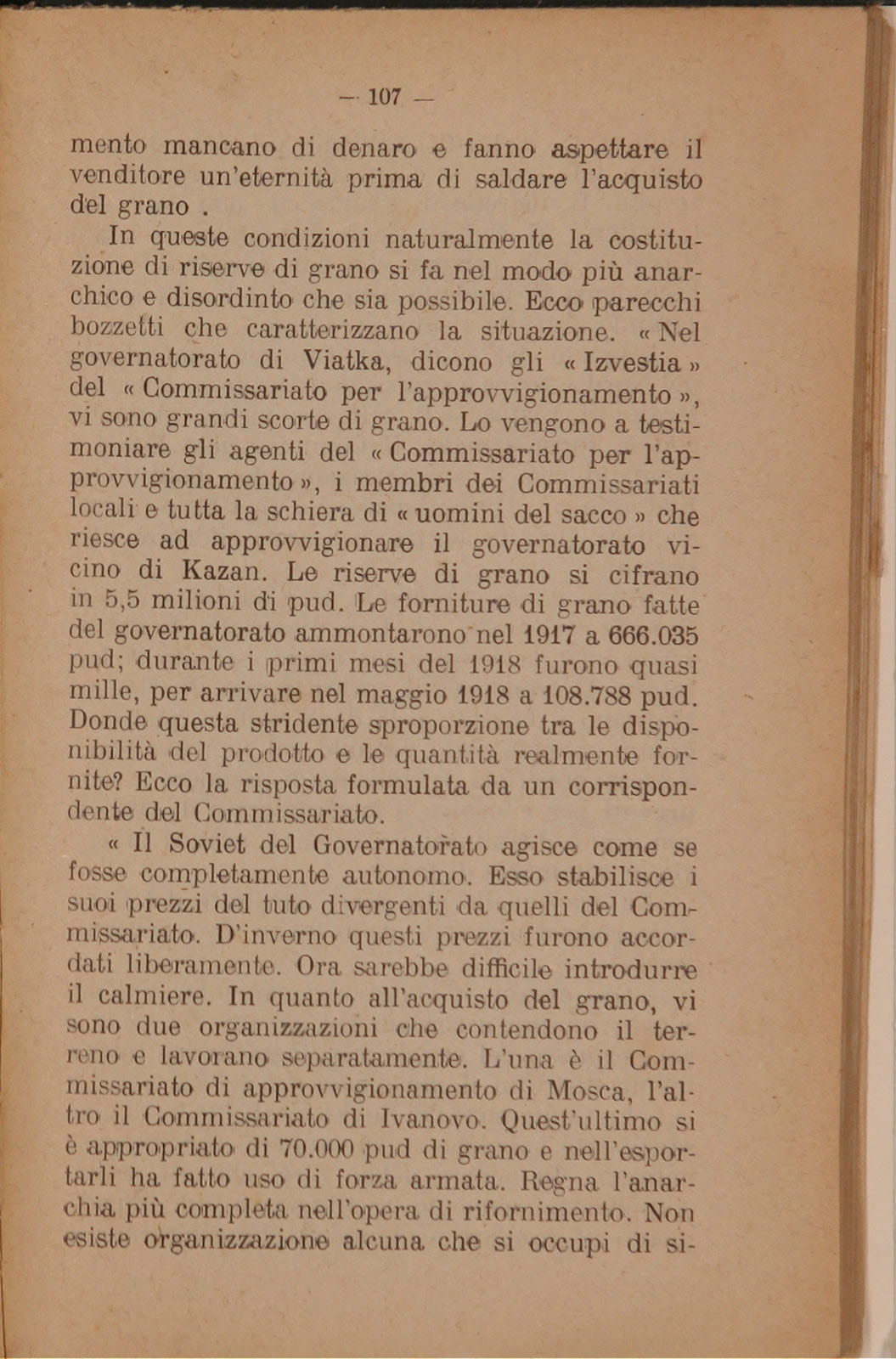 — 107 —

mento mancano di denaro e fanno aspettare il venditore un'eternità prima di saldare l'acquisto del grano .

In queste condizioni naturalmente la costituzione di riserve di grano si fa nel modo più anarchico e disordinto che sia possibile. Ecco parecchi bozzetti che caratterizzano la situazione. « Nel governatorato di Viatka, dicono gli « Izvestia » del « Commissariato per l'approvvigionamento », vi sono grandi scorte di grano. Lo vengono a testimoniare gli agenti del « Commissariato per l'approvvigionamento », i membri dei Commissariati locali e tutta la schiera di « uomini del sacco » che riesce ad approvvigionare il governatorato vicino di Kazan. Le riserve di grano si cifrano in 5,5 milioni di pud. Le forniture di grano fatte del governatorato ammontarono nel 1917 a 666.035 pud; durante i primi mesi del 1918 furono quasi mille, per arrivare nel maggio 1918 a 108.788 pud. Donde questa stridente sproporzione tra le disponibilità del prodotto e le quantità realmente fornite? Ecco la risposta formulata da un corrispondente del Commissariato.

« Il Soviet del Governatorato agisce come se fosse completamente autonomo. Esso stabilisce i suoi prezzi del tuto divergenti da quelli del Commissariato. D'inverno questi prezzi furono accordati liberamente. Ora sarebbe difficile introdurre il calmiere. In quanto all'acquisto del grano, vi sono due organizzazioni che contendono il terreno e lavorano separatamente. L'una è il Commissariato di approvvigionamento di Mosca, l'altro il Commissariato di Ivanovo. Quest'ultimo si è appropriato di 70.000 pud di grano e nell'esportarli ha fatto uso di forza armata. Regna l'anarchia più completa nell'opera di rifornimento. Non esiste organizzazione alcuna che si occupi di si-